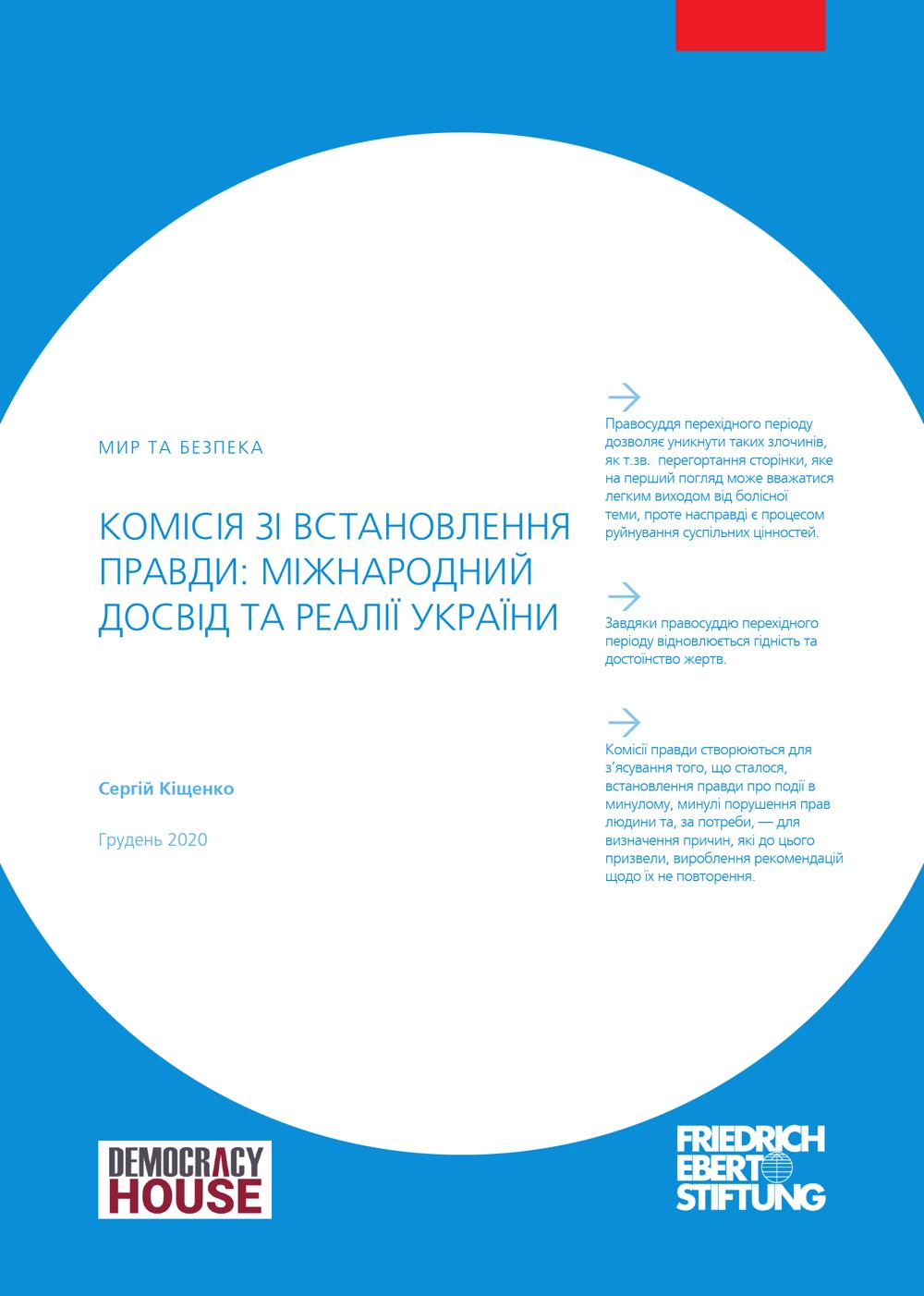 МИР ТА БЕЗПЕКА

КОМІСІЯ ЗІ ВСТАНОВЛЕННЯ ПРАВДИ: МІЖНАРОДНИЙ ДОСВІД ТА РЕАЛІЇ УКРАЇНИ

Сергій Кіщенко

Грудень 2020

Правосуддя перехідного періоду дозволяє уникнути таких злочинів, як т.зв. перегортання сторінки, яке на перший погляд може вважатися легким виходом від болісної теми, проте насправді є процесом руйнування суспільних цінностей.

Завдяки правосуддю перехідного періоду відновлюється гідність та достоїнство жертв.

Комісії правди створюються для з'ясування того, що сталося, встановлення правди про події в минулому, минулі порушення прав людини та, за потреби, — для визначення причин, які до цього призвели, вироблення рекомендацій щодо їх не повторення.

DEMOCRACY HOUSE

FRIEDRICH EBERT STIFTUNG